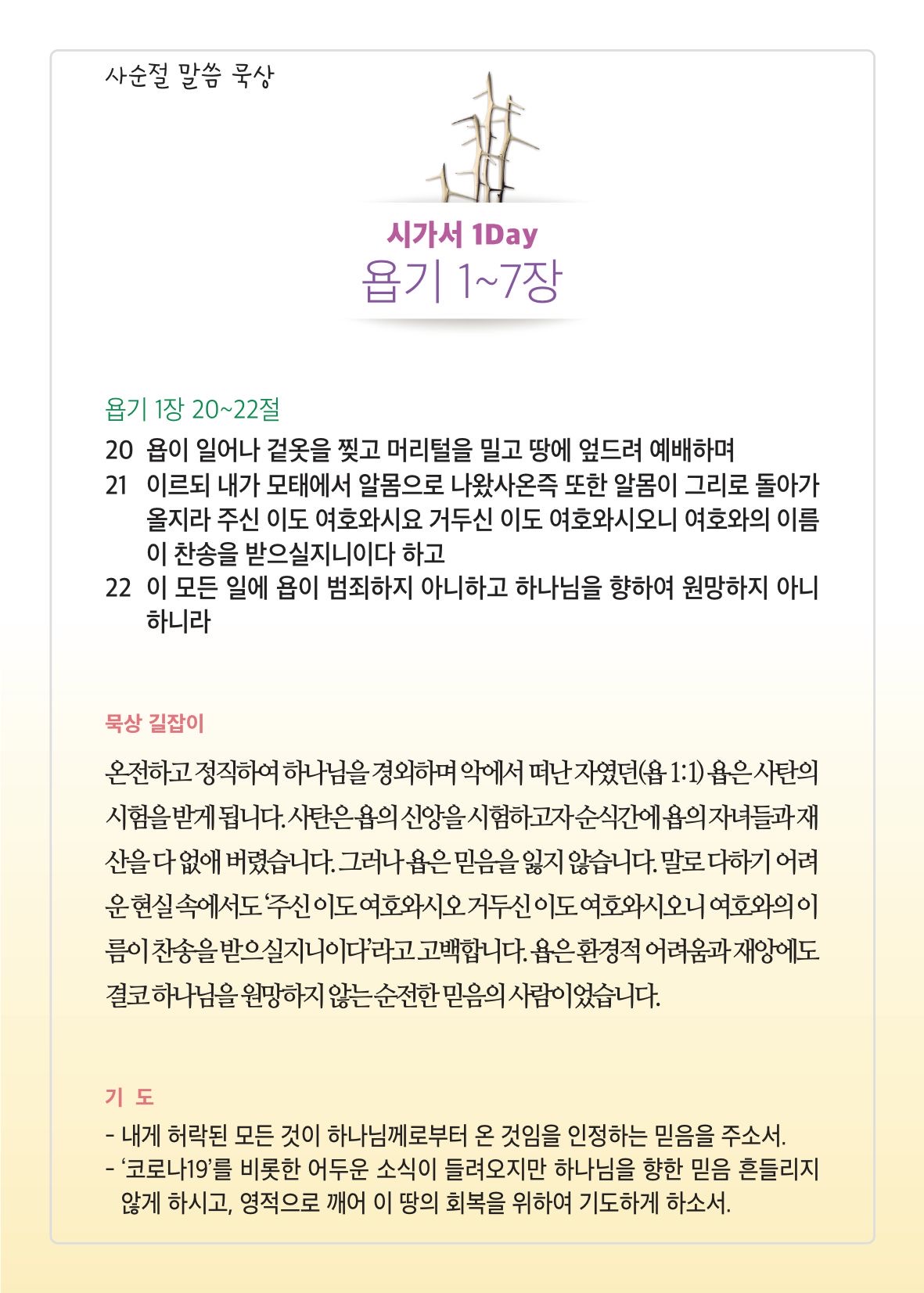 사순절 말씀 묵상

시가서 1Day
욥기 1~7장

욥기 1장 20~22절

20 욥이 일어나 겉옷을 찢고 머리털을 밀고 땅에 엎드려 예배하며

21 이르되 내가 모태에서 알몸으로 나왔사온즉 또한 알몸이 그리로 돌아가올지라 주신 이도 여호와시요 거두신 이도 여호와시오니 여호와의 이름이 찬송을 받으실지니이다 하고

22 이 모든 일에 욥이 범죄하지 아니하고 하나님을 향하여 원망하지 아니하니라

묵상 길잡이

온전하고 정직하여 하나님을 경외하며 악에서 떠난 자였던(욥 1:1) 욥은 사탄의 시험을 받게 됩니다. 사탄은 욥의 신앙을 시험하고자 순식간에 욥의 자녀들과 재산을 다 없애 버렸습니다. 그러나 욥은 믿음을 잃지 않습니다. 말로 다하기 어려운 현실 속에서도 '주신 이도 여호와시오 거두신 이도 여호와시오니 여호와의 이름이 찬송을 받으실지니이다'라고 고백합니다. 욥은 환경적 어려움과 재앙에도 결코 하나님을 원망하지 않는 순전한 믿음의 사람이었습니다.

기 도

- 내게 허락된 모든 것이 하나님께로부터 온 것임을 인정하는 믿음을 주소서.
- '코로나19'를 비롯한 어두운 소식이 들려오지만 하나님을 향한 믿음 흔들리지 않게 하시고, 영적으로 깨어 이 땅의 회복을 위하여 기도하게 하소서.